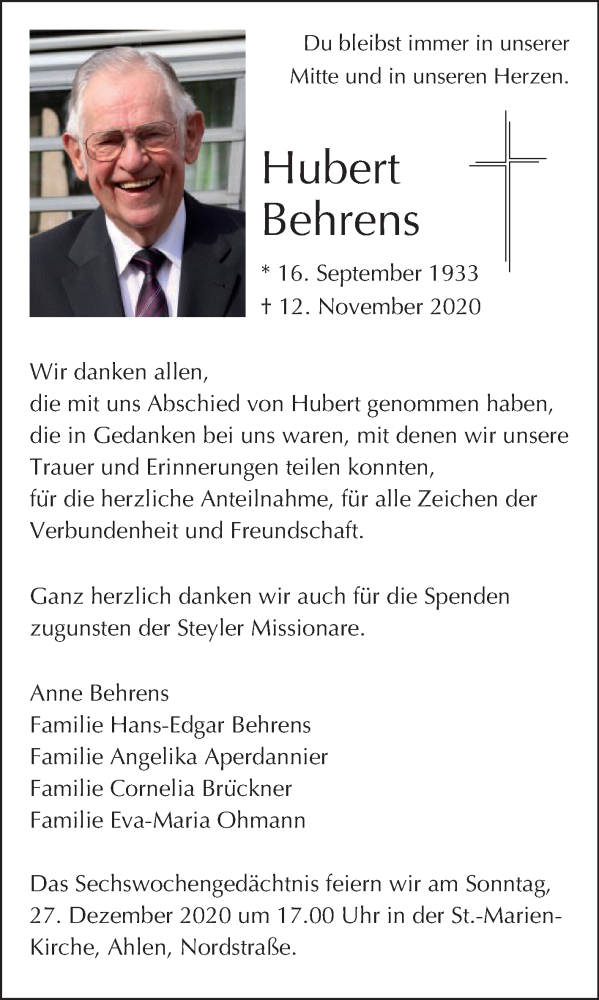 Du bleibst immer in unserer Mitte und in unseren Herzen.

Hubert Behrens

* 16. September 1933
† 12. November 2020

Wir danken allen,
die mit uns Abschied von Hubert genommen haben,
die in Gedanken bei uns waren, mit denen wir unsere Trauer und Erinnerungen teilen konnten,
für die herzliche Anteilnahme, für alle Zeichen der Verbundenheit und Freundschaft.

Ganz herzlich danken wir auch für die Spenden zugunsten der Steyler Missionare.

Anne Behrens
Familie Hans-Edgar Behrens
Familie Angelika Aperdannier
Familie Cornelia Brückner
Familie Eva-Maria Ohmann

Das Sechswochengedächtnis feiern wir am Sonntag, 27. Dezember 2020 um 17.00 Uhr in der St.-Marien-Kirche, Ahlen, Nordstraße.